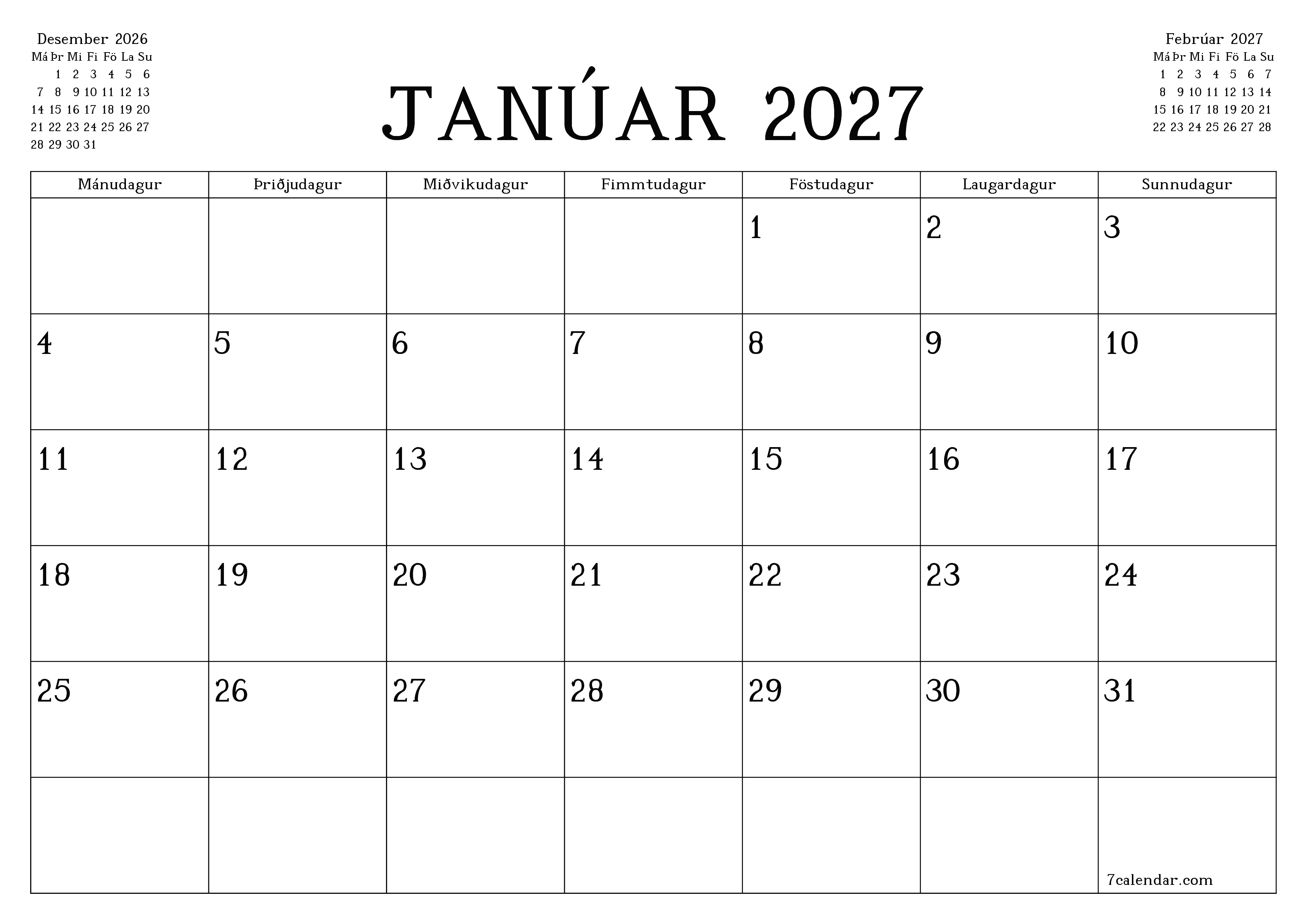 Desember 2026

| Má | Þr | Mi | Fi | Fö | La | Su |
|---|---|---|---|---|---|---|
| | 1 | 2 | 3 | 4 | 5 | 6 |
| 7 | 8 | 9 | 10 | 11 | 12 | 13 |
| 14 | 15 | 16 | 17 | 18 | 19 | 20 |
| 21 | 22 | 23 | 24 | 25 | 26 | 27 |
| 28 | 29 | 30 | 31 | | | |

JANÚAR 2027

Febrúar 2027

| Má | Þr | Mi | Fi | Fö | La | Su |
|---|---|---|---|---|---|---|
| 1 | 2 | 3 | 4 | 5 | 6 | 7 |
| 8 | 9 | 10 | 11 | 12 | 13 | 14 |
| 15 | 16 | 17 | 18 | 19 | 20 | 21 |
| 22 | 23 | 24 | 25 | 26 | 27 | 28 |

| Mánudagur | Þriðjudagur | Miðvikudagur | Fimmtudagur | Föstudagur | Laugardagur | Sunnudagur |
|---|---|---|---|---|---|---|
| | | | | 1 | 2 | 3 |
| 4 | 5 | 6 | 7 | 8 | 9 | 10 |
| 11 | 12 | 13 | 14 | 15 | 16 | 17 |
| 18 | 19 | 20 | 21 | 22 | 23 | 24 |
| 25 | 26 | 27 | 28 | 29 | 30 | 31 |
| | | | | | | 7calendar.com |